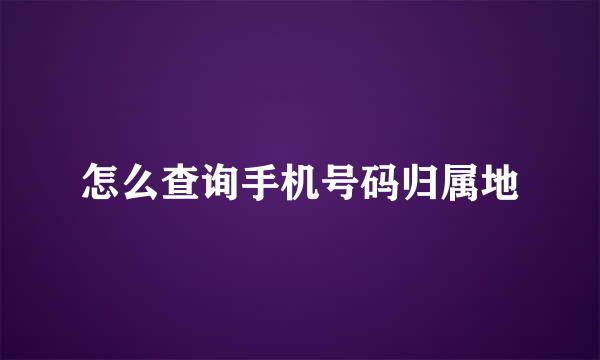 怎么查询手机号码归属地